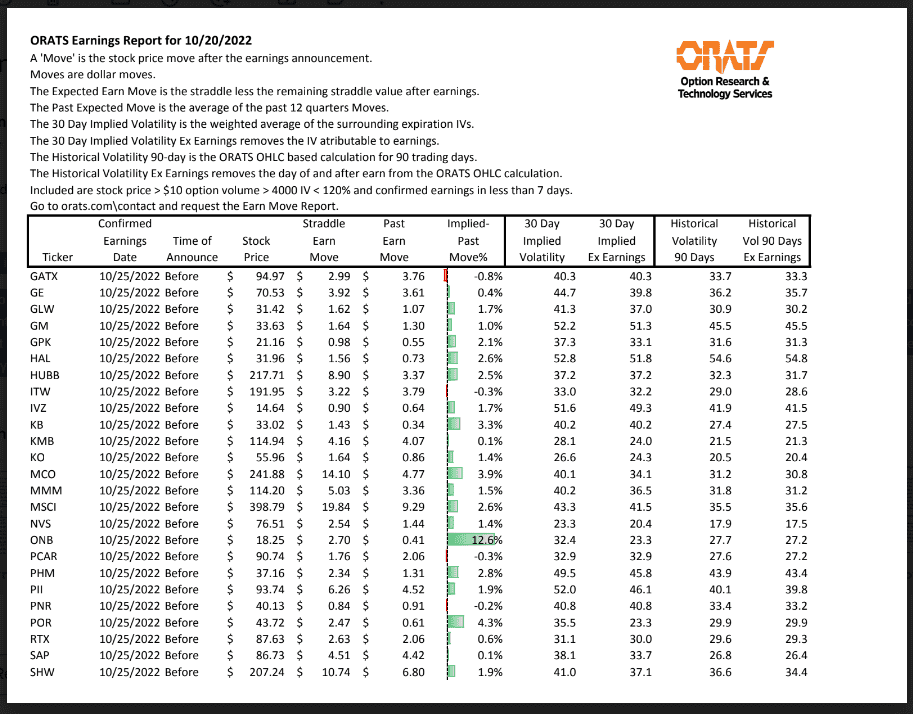 ORATS Earnings Report for 10/20/2022
A 'Move' is the stock price move after the earnings announcement.
Moves are dollar moves.
The Expected Earn Move is the straddle less the remaining straddle value after earnings.
The Past Expected Move is the average of the past 12 quarters Moves.
The 30 Day Implied Volatility is the weighted average of the surrounding expiration IVs.
The 30 Day Implied Volatility Ex Earnings removes the IV atributable to earnings.
The Historical Volatility 90-day is the ORATS OHLC based calculation for 90 trading days.
The Historical Volatility Ex Earnings removes the day of and after earn from the ORATS OHLC calculation.
Included are stock price > $10 option volume > 4000 IV < 120% and confirmed earnings in less than 7 days.
Go to orats.com\contact and request the Earn Move Report.

ORATS
Option Research & Technology Services

| Ticker | Confirmed Earnings Date | Time of Announce | Stock Price | Straddle Earn Move | Past Earn Move | Implied-Past Move% | 30 Day Implied Volatility | 30 Day Implied Ex Earnings | Historical Volatility 90 Days | Historical Vol 90 Days Ex Earnings |
|---|---|---|---|---|---|---|---|---|---|---|
| GATX | 10/25/2022 | Before | $ 94.97 | $ 2.99 | $ 3.76 | -0.8% | 40.3 | 40.3 | 33.7 | 33.3 |
| GE | 10/25/2022 | Before | $ 70.53 | $ 3.92 | $ 3.61 | 0.4% | 44.7 | 39.8 | 36.2 | 35.7 |
| GLW | 10/25/2022 | Before | $ 31.42 | $ 1.62 | $ 1.07 | 1.7% | 41.3 | 37.0 | 30.9 | 30.2 |
| GM | 10/25/2022 | Before | $ 33.63 | $ 1.64 | $ 1.30 | 1.0% | 52.2 | 51.3 | 45.5 | 45.5 |
| GPK | 10/25/2022 | Before | $ 21.16 | $ 0.98 | $ 0.55 | 2.1% | 37.3 | 33.1 | 31.6 | 31.3 |
| HAL | 10/25/2022 | Before | $ 31.96 | $ 1.56 | $ 0.73 | 2.6% | 52.8 | 51.8 | 54.6 | 54.8 |
| HUBB | 10/25/2022 | Before | $ 217.71 | $ 8.90 | $ 3.37 | 2.5% | 37.2 | 37.2 | 32.3 | 31.7 |
| ITW | 10/25/2022 | Before | $ 191.95 | $ 3.22 | $ 3.79 | -0.3% | 33.0 | 32.2 | 29.0 | 28.6 |
| IVZ | 10/25/2022 | Before | $ 14.64 | $ 0.90 | $ 0.64 | 1.7% | 51.6 | 49.3 | 41.9 | 41.5 |
| KB | 10/25/2022 | Before | $ 33.02 | $ 1.43 | $ 0.34 | 3.3% | 40.2 | 40.2 | 27.4 | 27.5 |
| KMB | 10/25/2022 | Before | $ 114.94 | $ 4.16 | $ 4.07 | 0.1% | 28.1 | 24.0 | 21.5 | 21.3 |
| KO | 10/25/2022 | Before | $ 55.96 | $ 1.64 | $ 0.86 | 1.4% | 26.6 | 24.3 | 20.5 | 20.4 |
| MCO | 10/25/2022 | Before | $ 241.88 | $ 14.10 | $ 4.77 | 3.9% | 40.1 | 34.1 | 31.2 | 30.8 |
| MMM | 10/25/2022 | Before | $ 114.20 | $ 5.03 | $ 3.36 | 1.5% | 40.2 | 36.5 | 31.8 | 31.2 |
| MSCI | 10/25/2022 | Before | $ 398.79 | $ 19.84 | $ 9.29 | 2.6% | 43.3 | 41.5 | 35.5 | 35.6 |
| NVS | 10/25/2022 | Before | $ 76.51 | $ 2.54 | $ 1.44 | 1.4% | 23.3 | 20.4 | 17.9 | 17.5 |
| ONB | 10/25/2022 | Before | $ 18.25 | $ 2.70 | $ 0.41 | 12.6% | 32.4 | 23.3 | 27.7 | 27.2 |
| PCAR | 10/25/2022 | Before | $ 90.74 | $ 1.76 | $ 2.06 | -0.3% | 32.9 | 32.9 | 27.6 | 27.2 |
| PHM | 10/25/2022 | Before | $ 37.16 | $ 2.34 | $ 1.31 | 2.8% | 49.5 | 45.8 | 43.9 | 43.4 |
| PII | 10/25/2022 | Before | $ 93.74 | $ 6.26 | $ 4.52 | 1.9% | 52.0 | 46.1 | 40.1 | 39.8 |
| PNR | 10/25/2022 | Before | $ 40.13 | $ 0.84 | $ 0.91 | -0.2% | 40.8 | 40.8 | 33.4 | 33.2 |
| POR | 10/25/2022 | Before | $ 43.72 | $ 2.47 | $ 0.61 | 4.3% | 35.5 | 23.3 | 29.9 | 29.9 |
| RTX | 10/25/2022 | Before | $ 87.63 | $ 2.63 | $ 2.06 | 0.6% | 31.1 | 30.0 | 29.6 | 29.3 |
| SAP | 10/25/2022 | Before | $ 86.73 | $ 4.51 | $ 4.42 | 0.1% | 38.1 | 33.7 | 26.8 | 26.4 |
| SHW | 10/25/2022 | Before | $ 207.24 | $ 10.74 | $ 6.80 | 1.9% | 41.0 | 37.1 | 36.6 | 34.4 |